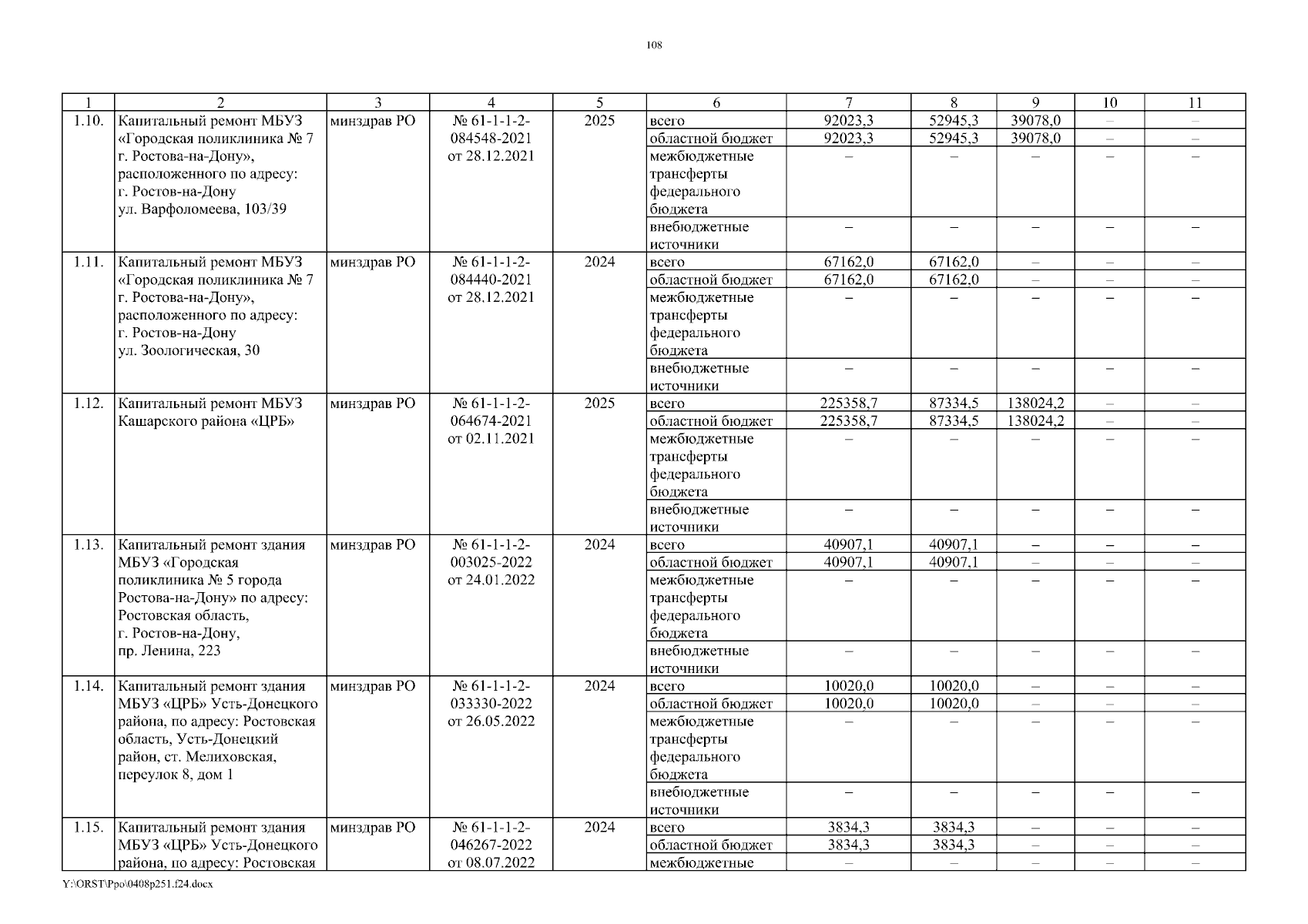 108

| 1 | 2 | 3 | 4 | 5 | 6 | 7 | 8 | 9 | 10 | 11 |
|---|---|---|---|---|---|---|---|---|---|---|
| 1.10. | Капитальный ремонт МБУЗ «Городская поликлиника № 7 г. Ростова-на-Дону», расположенного по адресу: г. Ростов-на-Дону ул. Варфоломеева, 103/39 | минздрав РО | № 61-1-1-2-084548-2021 от 28.12.2021 | 2025 | всего | 92023,3 | 52945,3 | 39078,0 | – | – |
| | | | | | областной бюджет | 92023,3 | 52945,3 | 39078,0 | – | – |
| | | | | | межбюджетные трансферты федерального бюджета | – | – | – | – | – |
| | | | | | внебюджетные источники | – | – | – | – | – |
| 1.11. | Капитальный ремонт МБУЗ «Городская поликлиника № 7 г. Ростова-на-Дону», расположенного по адресу: г. Ростов-на-Дону ул. Зоологическая, 30 | минздрав РО | № 61-1-1-2-084440-2021 от 28.12.2021 | 2024 | всего | 67162,0 | 67162,0 | – | – | – |
| | | | | | областной бюджет | 67162,0 | 67162,0 | – | – | – |
| | | | | | межбюджетные трансферты федерального бюджета | – | – | – | – | – |
| | | | | | внебюджетные источники | – | – | – | – | – |
| 1.12. | Капитальный ремонт МБУЗ Кашарского района «ЦРБ» | минздрав РО | № 61-1-1-2-064674-2021 от 02.11.2021 | 2025 | всего | 225358,7 | 87334,5 | 138024,2 | – | – |
| | | | | | областной бюджет | 225358,7 | 87334,5 | 138024,2 | – | – |
| | | | | | межбюджетные трансферты федерального бюджета | – | – | – | – | – |
| | | | | | внебюджетные источники | – | – | – | – | – |
| 1.13. | Капитальный ремонт здания МБУЗ «Городская поликлиника № 5 города Ростова-на-Дону» по адресу: Ростовская область, г. Ростов-на-Дону, пр. Ленина, 223 | минздрав РО | № 61-1-1-2-003025-2022 от 24.01.2022 | 2024 | всего | 40907,1 | 40907,1 | – | – | – |
| | | | | | областной бюджет | 40907,1 | 40907,1 | – | – | – |
| | | | | | межбюджетные трансферты федерального бюджета | – | – | – | – | – |
| | | | | | внебюджетные источники | – | – | – | – | – |
| 1.14. | Капитальный ремонт здания МБУЗ «ЦРБ» Усть-Донецкого района, по адресу: Ростовская область, Усть-Донецкий район, ст. Мелиховская, переулок 8, дом 1 | минздрав РО | № 61-1-1-2-033330-2022 от 26.05.2022 | 2024 | всего | 10020,0 | 10020,0 | – | – | – |
| | | | | | областной бюджет | 10020,0 | 10020,0 | – | – | – |
| | | | | | межбюджетные трансферты федерального бюджета | – | – | – | – | – |
| | | | | | внебюджетные источники | – | – | – | – | – |
| 1.15. | Капитальный ремонт здания МБУЗ «ЦРБ» Усть-Донецкого района, по адресу: Ростовская | минздрав РО | № 61-1-1-2-046267-2022 от 08.07.2022 | 2024 | всего | 3834,3 | 3834,3 | – | – | – |
| | | | | | областной бюджет | 3834,3 | 3834,3 | – | – | – |
| | | | | | межбюджетные | – | – | – | – | – |

Y:\ORST\Ppo\0408p251.f24.docx